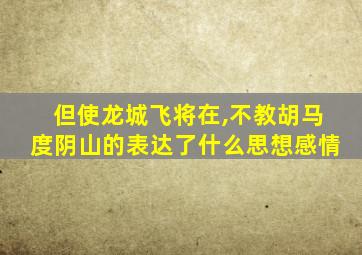 但使龙城飞将在,不教胡马度阴山的表达了什么思想感情